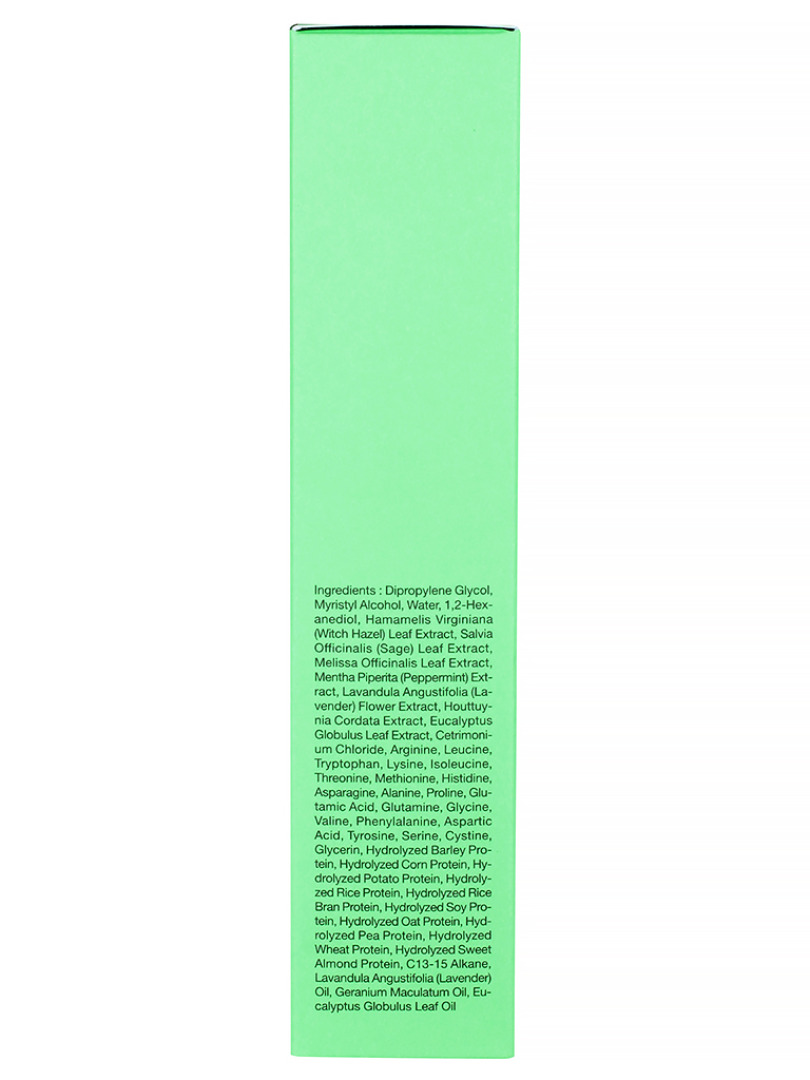 Ingredients : Dipropylene Glycol, Myristyl Alcohol, Water, 1,2-Hexanediol, Hamamelis Virginiana (Witch Hazel) Leaf Extract, Salvia Officinalis (Sage) Leaf Extract, Melissa Officinalis Leaf Extract, Mentha Piperita (Peppermint) Extract, Lavandula Angustifolia (Lavender) Flower Extract, Houttuynia Cordata Extract, Eucalyptus Globulus Leaf Extract, Cetrimonium Chloride, Arginine, Leucine, Tryptophan, Lysine, Isoleucine, Threonine, Methionine, Histidine, Asparagine, Alanine, Proline, Glutamic Acid, Glutamine, Glycine, Valine, Phenylalanine, Aspartic Acid, Tyrosine, Serine, Cystine, Glycerin, Hydrolyzed Barley Protein, Hydrolyzed Corn Protein, Hydrolyzed Potato Protein, Hydrolyzed Rice Protein, Hydrolyzed Rice Bran Protein, Hydrolyzed Soy Protein, Hydrolyzed Oat Protein, Hydrolyzed Pea Protein, Hydrolyzed Wheat Protein, Hydrolyzed Sweet Almond Protein, C13-15 Alkane, Lavandula Angustifolia (Lavender) Oil, Geranium Maculatum Oil, Eucalyptus Globulus Leaf Oil